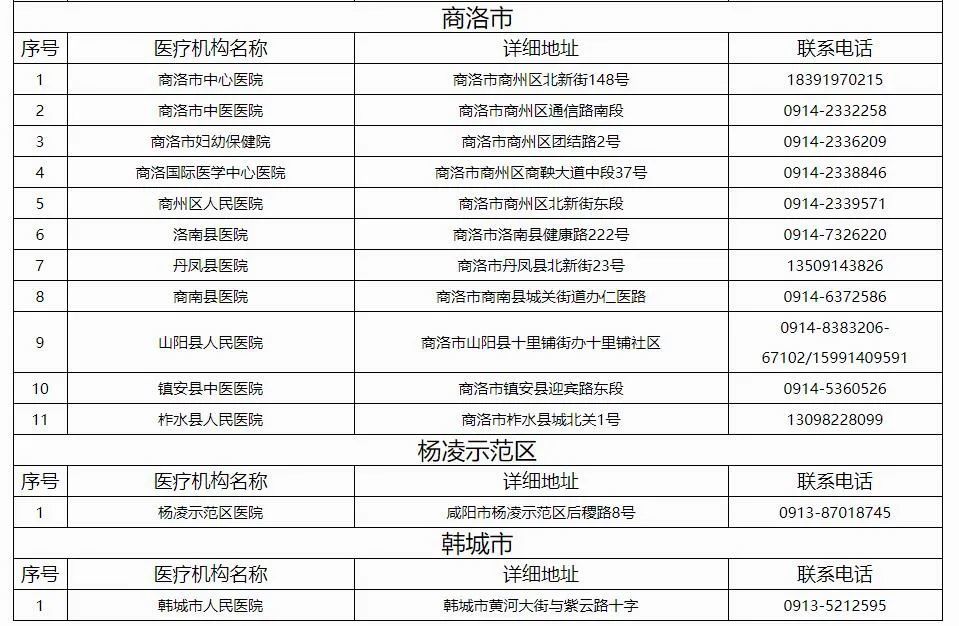 商洛市

| 序号 | 医疗机构名称 | 详细地址 | 联系电话 |
|---|---|---|---|
| 1 | 商洛市中心医院 | 商洛市商州区北新街148号 | 18391970215 |
| 2 | 商洛市中医医院 | 商洛市商州区通信路南段 | 0914-2332258 |
| 3 | 商洛市妇幼保健院 | 商洛市商州区团结路2号 | 0914-2336209 |
| 4 | 商洛国际医学中心医院 | 商洛市商州区商鞅大道中段37号 | 0914-2338846 |
| 5 | 商州区人民医院 | 商洛市商州区北新街东段 | 0914-2339571 |
| 6 | 洛南县医院 | 商洛市洛南县健康路222号 | 0914-7326220 |
| 7 | 丹凤县医院 | 商洛市丹凤县北新街23号 | 13509143826 |
| 8 | 商南县医院 | 商洛市商南县城关街道办仁医路 | 0914-6372586 |
| 9 | 山阳县人民医院 | 商洛市山阳县十里铺街办十里铺社区 | 0914-8383206-67102/15991409591 |
| 10 | 镇安县中医医院 | 商洛市镇安县迎宾路东段 | 0914-5360526 |
| 11 | 柞水县人民医院 | 商洛市柞水县城北关1号 | 13098228099 |

杨凌示范区

| 序号 | 医疗机构名称 | 详细地址 | 联系电话 |
|---|---|---|---|
| 1 | 杨凌示范区医院 | 咸阳市杨凌示范区后稷路8号 | 0913-87018745 |

韩城市

| 序号 | 医疗机构名称 | 详细地址 | 联系电话 |
|---|---|---|---|
| 1 | 韩城市人民医院 | 韩城市黄河大街与紫云路十字 | 0913-5212595 |